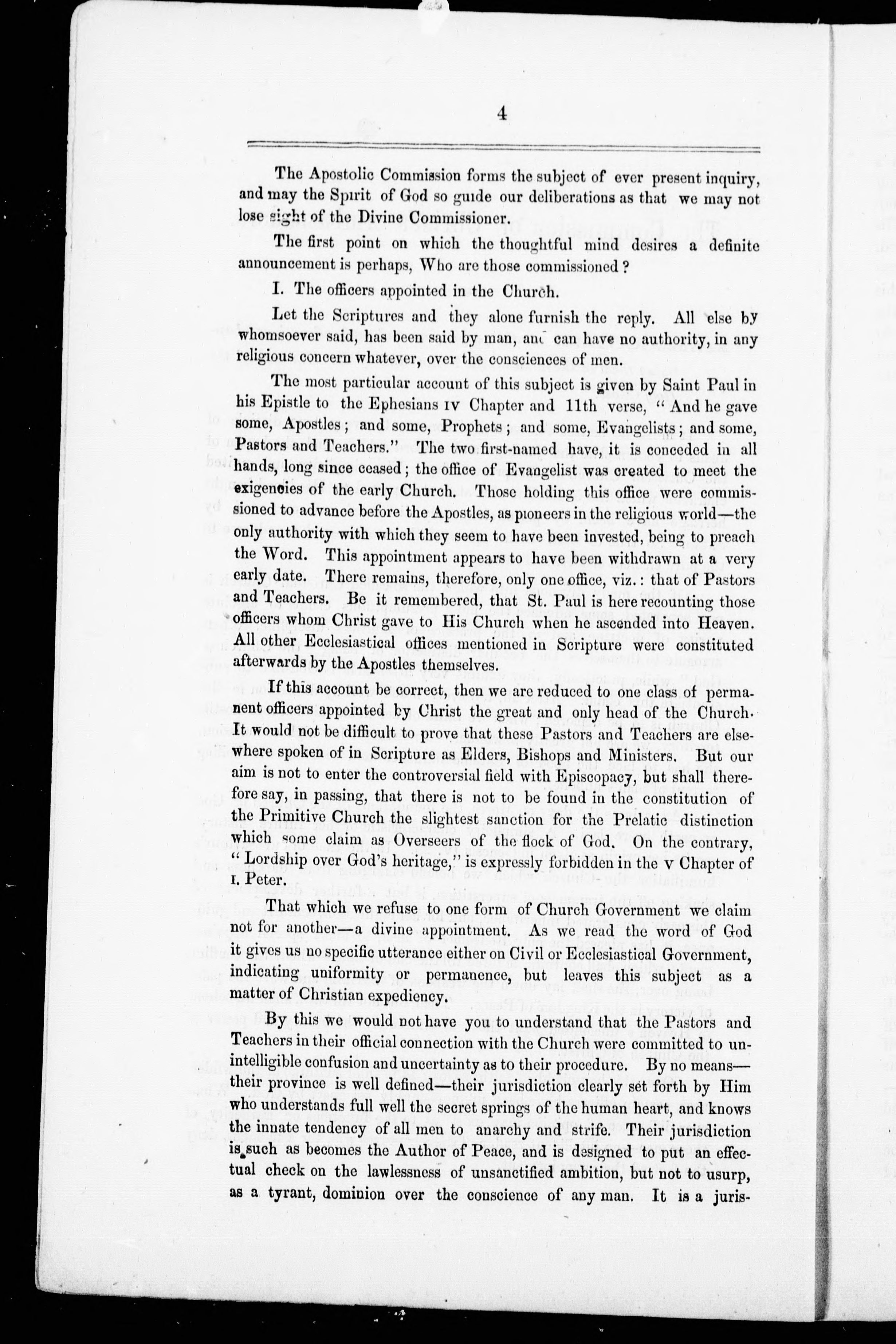 4

The Apostolic Commission forms the subject of ever present inquiry, and may the Spirit of God so guide our deliberations as that we may not lose sight of the Divine Commissioner.

The first point on which the thoughtful mind desires a definite announcement is perhaps, Who are those commissioned?

I. The officers appointed in the Church.

Let the Scriptures and they alone furnish the reply. All else by whomsoever said, has been said by man, and can have no authority, in any religious concern whatever, over the consciences of men.

The most particular account of this subject is given by Saint Paul in his Epistle to the Ephesians IV Chapter and 11th verse, "And he gave some, Apostles; and some, Prophets; and some, Evangelists; and some, Pastors and Teachers." The two first-named have, it is conceded in all hands, long since ceased; the office of Evangelist was created to meet the exigencies of the early Church. Those holding this office were commissioned to advance before the Apostles, as pioneers in the religious world—the only authority with which they seem to have been invested, being to preach the Word. This appointment appears to have been withdrawn at a very early date. There remains, therefore, only one office, viz.: that of Pastors and Teachers. Be it remembered, that St. Paul is here recounting those officers whom Christ gave to His Church when he ascended into Heaven. All other Ecclesiastical offices mentioned in Scripture were constituted afterwards by the Apostles themselves.

If this account be correct, then we are reduced to one class of permanent officers appointed by Christ the great and only head of the Church. It would not be difficult to prove that these Pastors and Teachers are elsewhere spoken of in Scripture as Elders, Bishops and Ministers. But our aim is not to enter the controversial field with Episcopacy, but shall therefore say, in passing, that there is not to be found in the constitution of the Primitive Church the slightest sanction for the Prelatic distinction which some claim as Overseers of the flock of God. On the contrary, "Lordship over God's heritage," is expressly forbidden in the V Chapter of I. Peter.

That which we refuse to one form of Church Government we claim not for another—a divine appointment. As we read the word of God it gives us no specific utterance either on Civil or Ecclesiastical Government, indicating uniformity or permanence, but leaves this subject as a matter of Christian expediency.

By this we would not have you to understand that the Pastors and Teachers in their official connection with the Church were committed to unintelligible confusion and uncertainty as to their procedure. By no means—their province is well defined—their jurisdiction clearly set forth by Him who understands full well the secret springs of the human heart, and knows the innate tendency of all men to anarchy and strife. Their jurisdiction is such as becomes the Author of Peace, and is designed to put an effectual check on the lawlessness of unsanctified ambition, but not to usurp, as a tyrant, dominion over the conscience of any man. It is a juris-